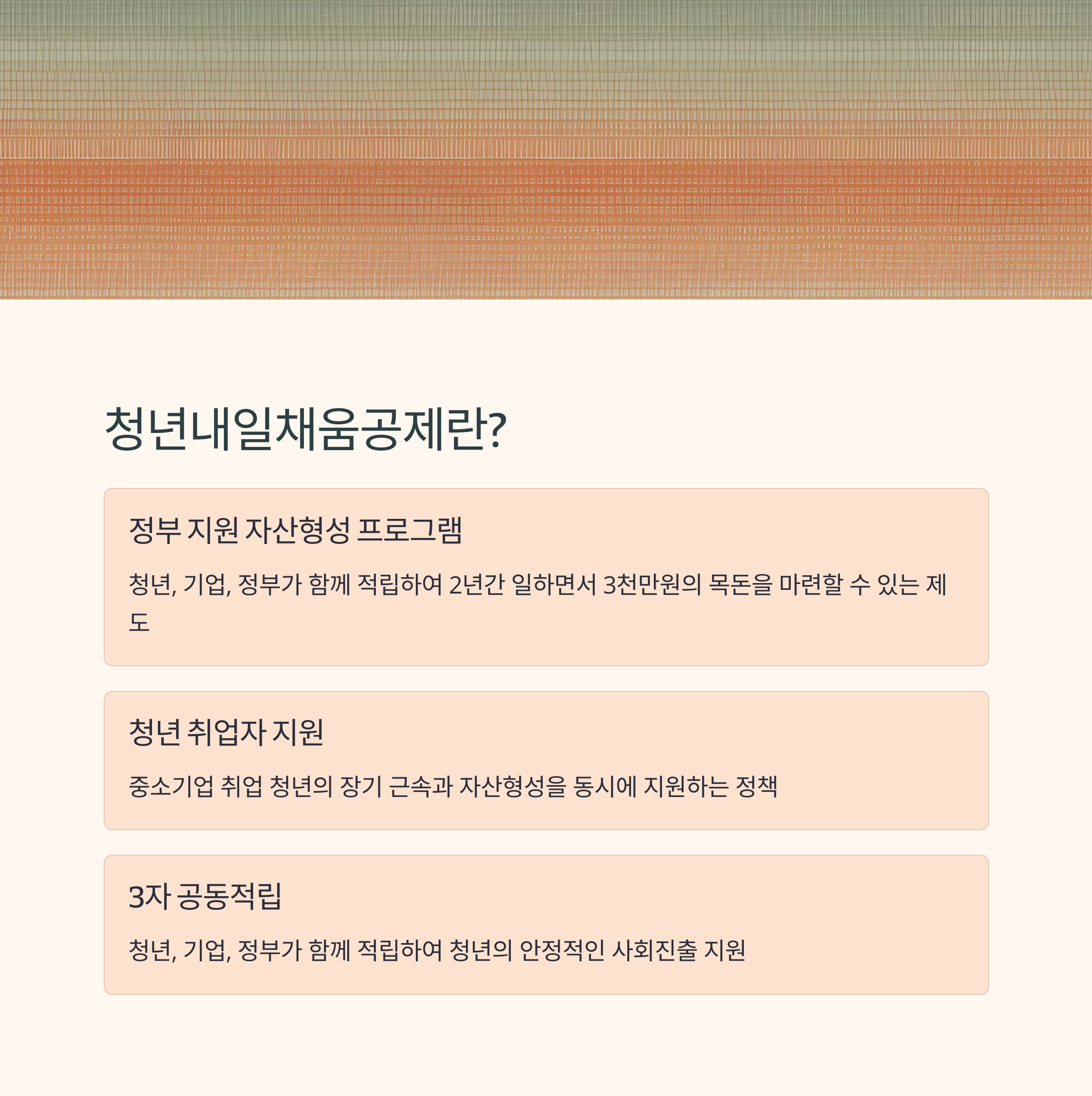 청년내일채움공제란?

정부 지원 자산형성 프로그램

청년, 기업, 정부가 함께 적립하여 2년간 일하면서 3천만원의 목돈을 마련할 수 있는 제도

청년 취업자 지원

중소기업 취업 청년의 장기 근속과 자산형성을 동시에 지원하는 정책

3자 공동적립

청년, 기업, 정부가 함께 적립하여 청년의 안정적인 사회진출 지원